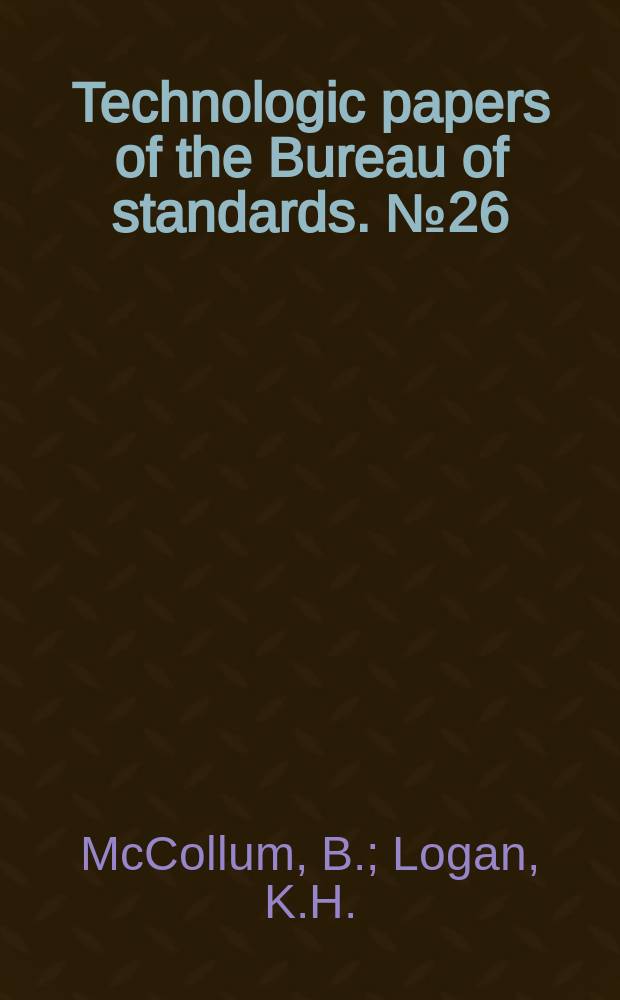 Technologic papers of the Bureau of standards. №26

McCollum, B.; Logan, K.H.